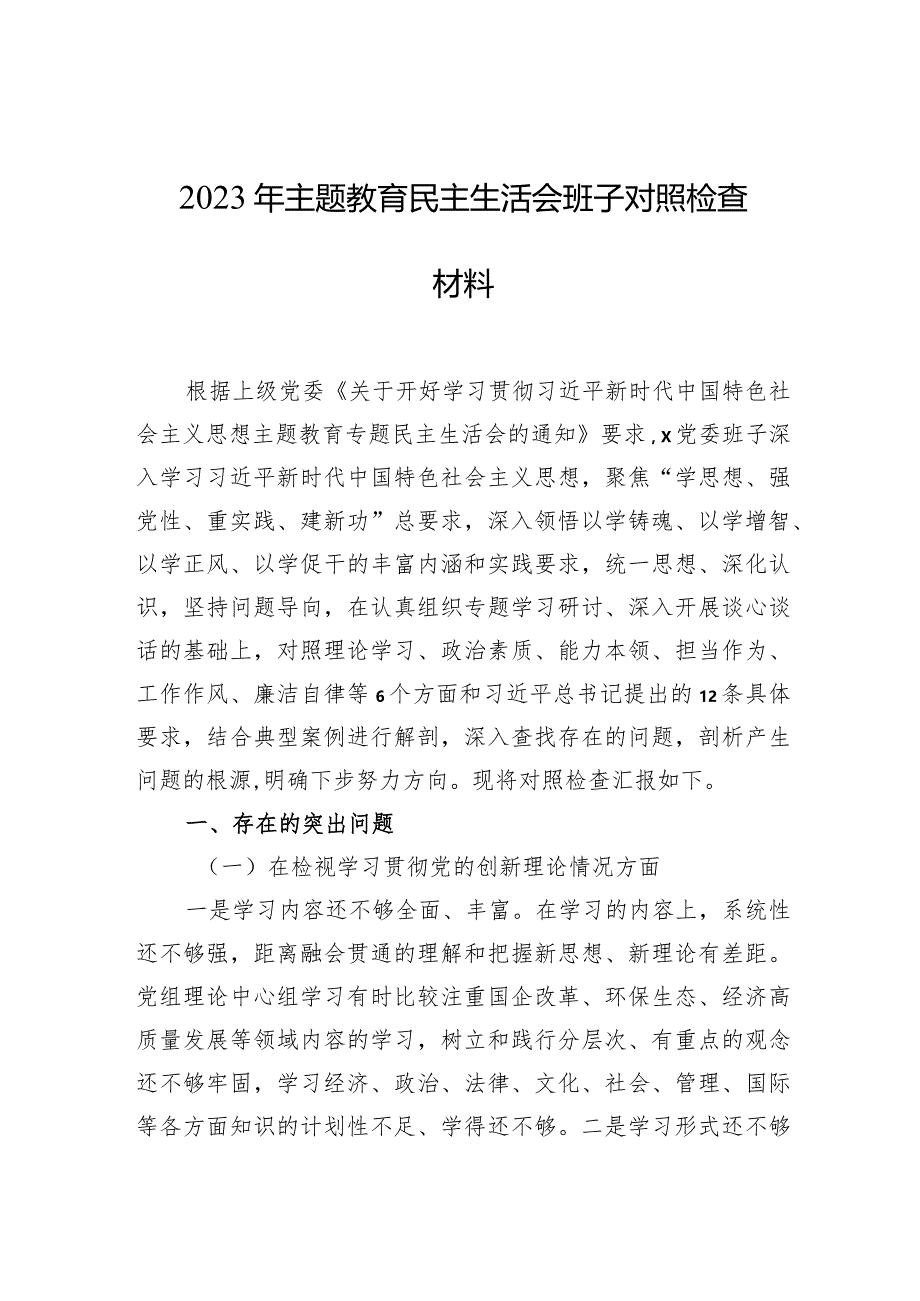 2023年主题教育民主生活会班子对照检查材料

根据上级党委《关于开好学习贯彻习近平新时代中国特色社会主义思想主题教育专题民主生活会的通知》要求，X党委班子深入学习习近平新时代中国特色社会主义思想，聚焦“学思想、强党性、重实践、建新功”总要求，深入领悟以学铸魂、以学增智、以学正风、以学促干的丰富内涵和实践要求，统一思想、深化认识，坚持问题导向，在认真组织专题学习研讨、深入开展谈心谈话的基础上，对照理论学习、政治素质、能力本领、担当作为、工作作风、廉洁自律等6个方面和习近平总书记提出的12条具体要求，结合典型案例进行解剖，深入查找存在的问题，剖析产生问题的根源，明确下步努力方向。现将对照检查汇报如下。

一、存在的突出问题

（一）在检视学习贯彻党的创新理论情况方面

一是学习内容还不够全面、丰富。在学习的内容上，系统性还不够强，距离融会贯通的理解和把握新思想、新理论有差距。党组理论中心组学习有时比较注重国企改革、环保生态、经济高质量发展等领域内容的学习，树立和践行分层次、有重点的观念还不够牢固，学习经济、政治、法律、文化、社会、管理、国际等各方面知识的计划性不足、学得还不够。二是学习形式还不够